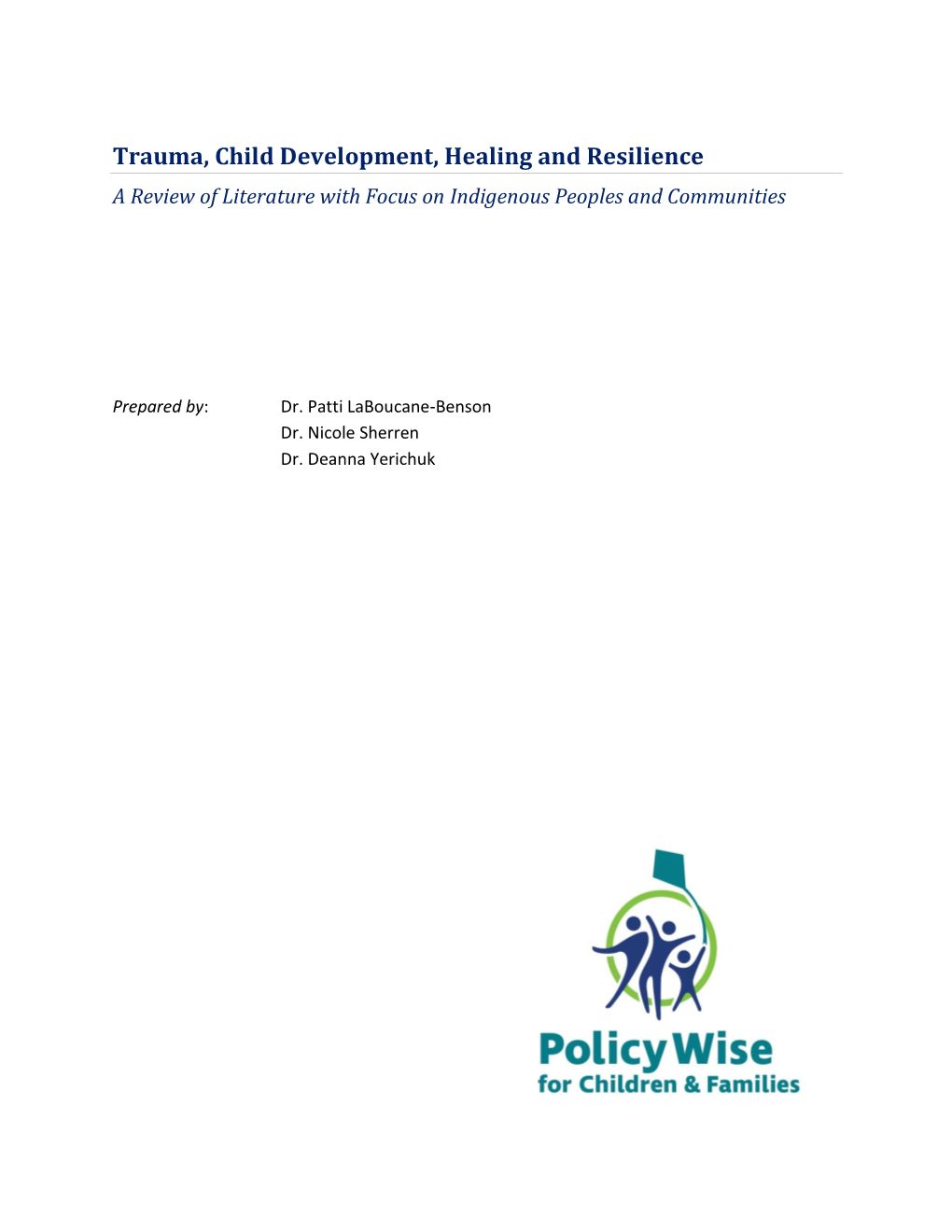 Trauma, Child Development, Healing and Resilience

A Review of Literature with Focus on Indigenous Peoples and Communities

Prepared by: Dr. Patti LaBoucane-Benson
Dr. Nicole Sherren
Dr. Deanna Yerichuk

PolicyWise
for Children & Families